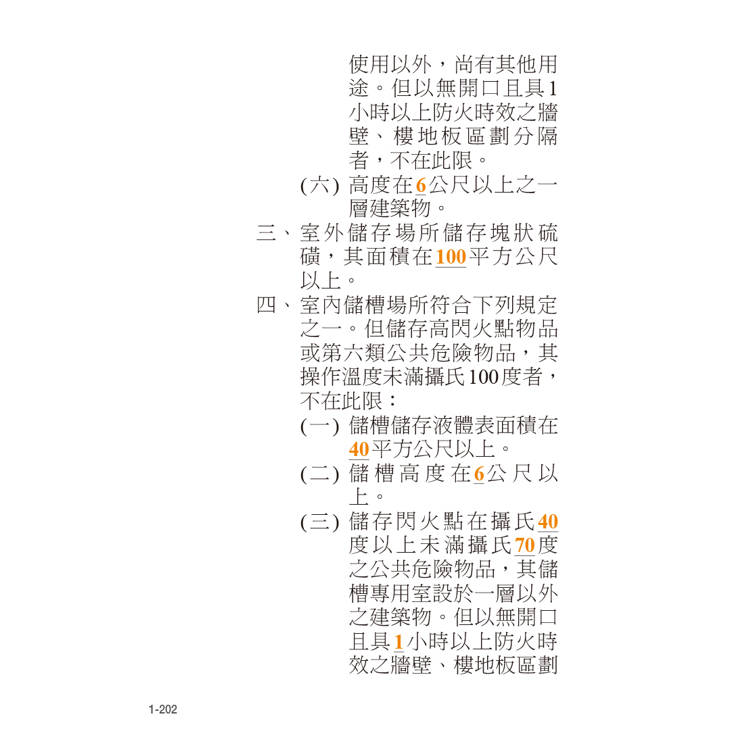 使用以外，尚有其他用途。但以無開口且具1小時以上防火時效之牆壁、樓地板區劃分隔者，不在此限。

(六) 高度在6公尺以上之一層建築物。

三、室外儲存場所儲存塊狀硫磺，其面積在100平方公尺以上。

四、室內儲槽場所符合下列規定之一。但儲存高閃火點物品或第六類公共危險物品，其操作溫度未滿攝氏100度者，不在此限：

(一) 儲槽儲存液體表面積在40平方公尺以上。

(二) 儲槽高度在6公尺以上。

(三) 儲存閃火點在攝氏40度以上未滿攝氏70度之公共危險物品，其儲槽專用室設於一層以外之建築物。但以無開口且具1小時以上防火時效之牆壁、樓地板區劃

1-202